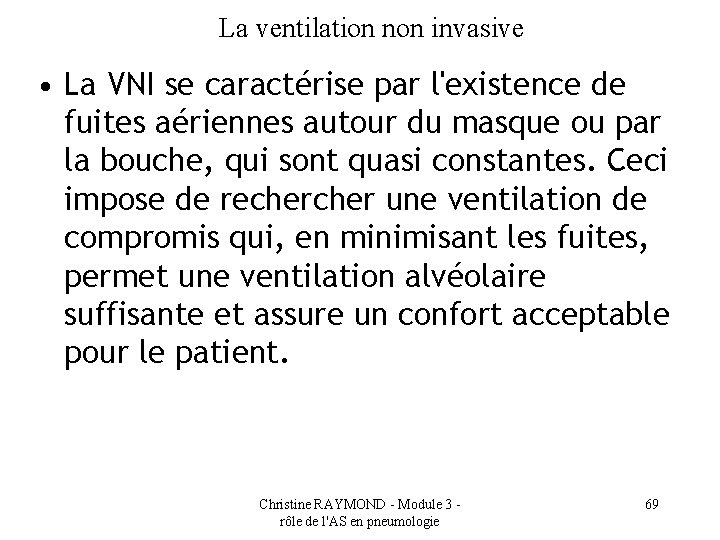 La ventilation non invasive

• La VNI se caractérise par l'existence de fuites aériennes autour du masque ou par la bouche, qui sont quasi constantes. Ceci impose de rechercher une ventilation de compromis qui, en minimisant les fuites, permet une ventilation alvéolaire suffisante et assure un confort acceptable pour le patient.

Christine RAYMOND - Module 3 - rôle de l'AS en pneumologie

69